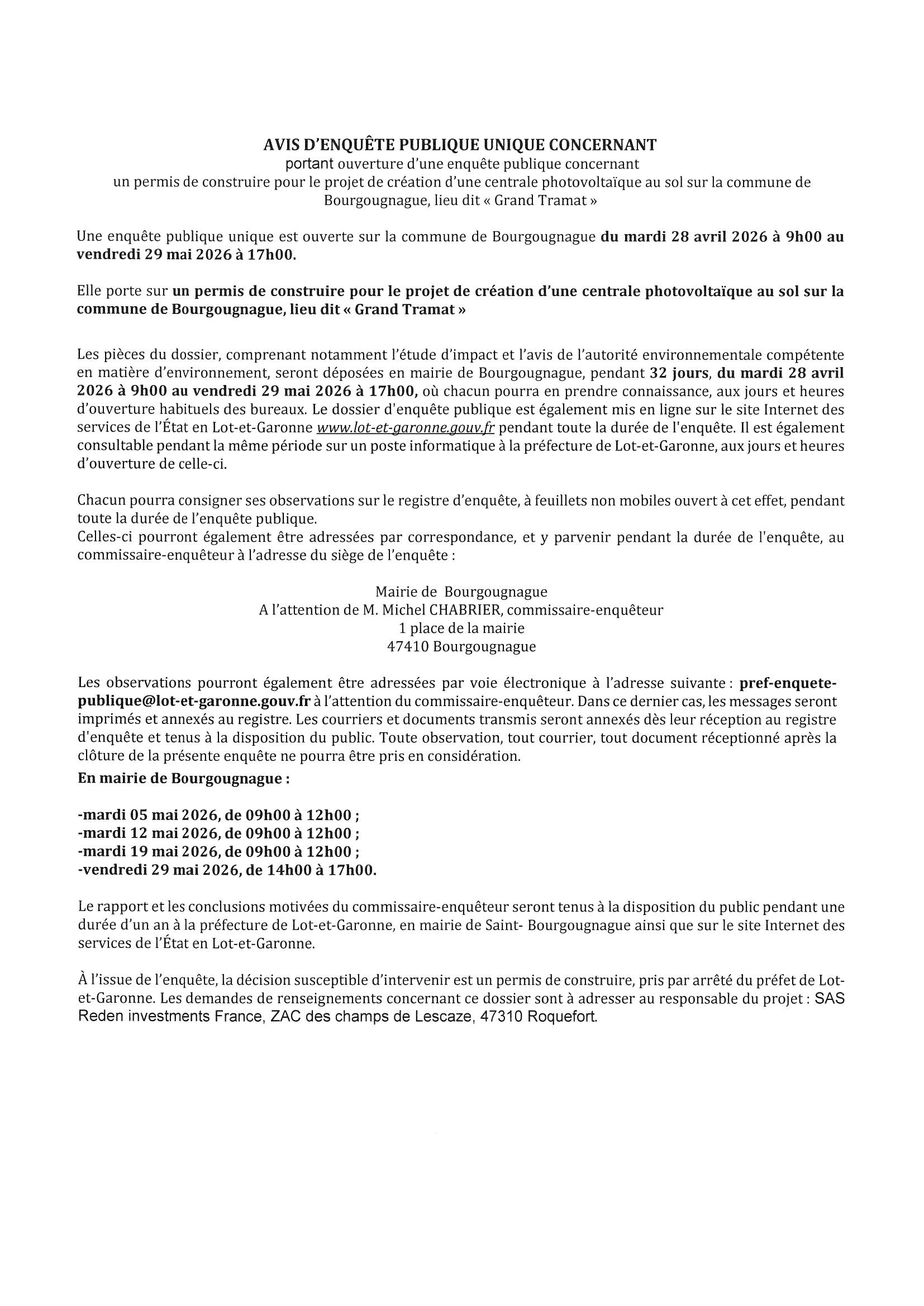 AVIS D'ENQUÊTE PUBLIQUE UNIQUE CONCERNANT
portant ouverture d'une enquête publique concernant
un permis de construire pour le projet de création d'une centrale photovoltaïque au sol sur la commune de Bourgougnague, lieu dit « Grand Tramat »

Une enquête publique unique est ouverte sur la commune de Bourgougnague du mardi 28 avril 2026 à 9h00 au vendredi 29 mai 2026 à 17h00.

Elle porte sur un permis de construire pour le projet de création d'une centrale photovoltaïque au sol sur la commune de Bourgougnague, lieu dit « Grand Tramat »

Les pièces du dossier, comprenant notamment l'étude d'impact et l'avis de l'autorité environnementale compétente en matière d'environnement, seront déposées en mairie de Bourgougnague, pendant 32 jours, du mardi 28 avril 2026 à 9h00 au vendredi 29 mai 2026 à 17h00, où chacun pourra en prendre connaissance, aux jours et heures d'ouverture habituels des bureaux. Le dossier d'enquête publique est également mis en ligne sur le site Internet des services de l'État en Lot-et-Garonne www.lot-et-garonne.gouv.fr pendant toute la durée de l'enquête. Il est également consultable pendant la même période sur un poste informatique à la préfecture de Lot-et-Garonne, aux jours et heures d'ouverture de celle-ci.

Chacun pourra consigner ses observations sur le registre d'enquête, à feuillets non mobiles ouvert à cet effet, pendant toute la durée de l'enquête publique.
Celles-ci pourront également être adressées par correspondance, et y parvenir pendant la durée de l'enquête, au commissaire-enquêteur à l'adresse du siège de l'enquête :

Mairie de Bourgougnague
A l'attention de M. Michel CHABRIER, commissaire-enquêteur
1 place de la mairie
47410 Bourgougnague

Les observations pourront également être adressées par voie électronique à l'adresse suivante : pref-enquete-publique@lot-et-garonne.gouv.fr à l'attention du commissaire-enquêteur. Dans ce dernier cas, les messages seront imprimés et annexés au registre. Les courriers et documents transmis seront annexés dès leur réception au registre d'enquête et tenus à la disposition du public. Toute observation, tout courrier, tout document réceptionné après la clôture de la présente enquête ne pourra être pris en considération.
En mairie de Bourgougnague :

-mardi 05 mai 2026, de 09h00 à 12h00 ;
-mardi 12 mai 2026, de 09h00 à 12h00 ;
-mardi 19 mai 2026, de 09h00 à 12h00 ;
-vendredi 29 mai 2026, de 14h00 à 17h00.

Le rapport et les conclusions motivées du commissaire-enquêteur seront tenus à la disposition du public pendant une durée d'un an à la préfecture de Lot-et-Garonne, en mairie de Saint- Bourgougnague ainsi que sur le site Internet des services de l'État en Lot-et-Garonne.

À l'issue de l'enquête, la décision susceptible d'intervenir est un permis de construire, pris par arrêté du préfet de Lot-et-Garonne. Les demandes de renseignements concernant ce dossier sont à adresser au responsable du projet : SAS Reden investments France, ZAC des champs de Lescaze, 47310 Roquefort.